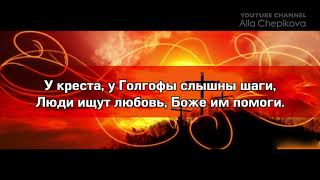 YOUTUBE CHANNEL
Alla Chepikova

У креста, у Голгофы слышны шаги,
Люди ищут любовь, Боже им помоги.